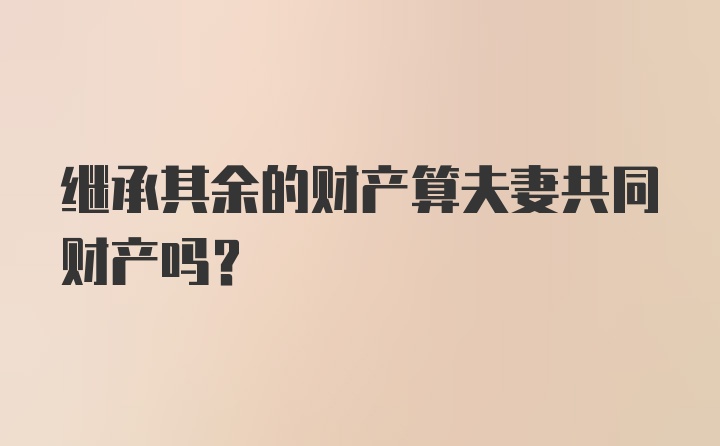 继承其余的财产算夫妻共同财产吗？